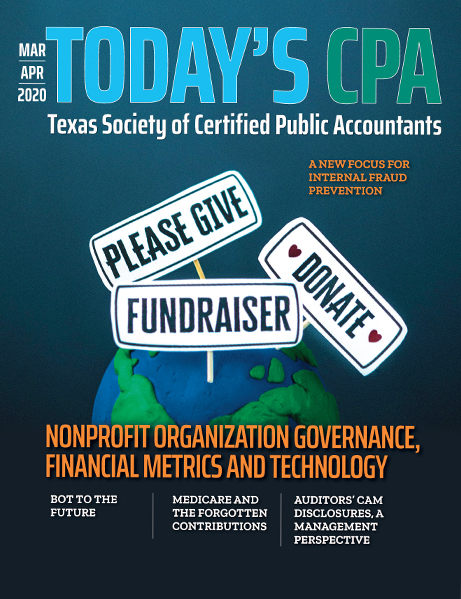 MAR
APR
2020

TODAY'S CPA

Texas Society of Certified Public Accountants

A NEW FOCUS FOR INTERNAL FRAUD PREVENTION

PLEASE GIVE

DONATE

FUNDRAISER

NONPROFIT ORGANIZATION GOVERNANCE, FINANCIAL METRICS AND TECHNOLOGY

BOT TO THE FUTURE

MEDICARE AND THE FORGOTTEN CONTRIBUTIONS

AUDITORS' CAM DISCLOSURES, A MANAGEMENT PERSPECTIVE